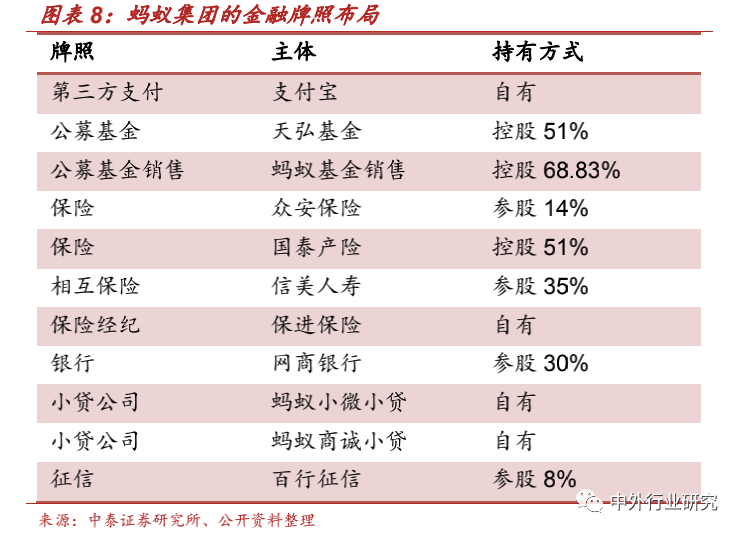 图表8：蚂蚁集团的金融牌照布局

| 牌照 | 主体 | 持有方式 |
|---|---|---|
| 第三方支付 | 支付宝 | 自有 |
| 公募基金 | 天弘基金 | 控股51% |
| 公募基金销售 | 蚂蚁基金销售 | 控股68.83% |
| 保险 | 众安保险 | 参股14% |
| 保险 | 国泰产险 | 控股51% |
| 相互保险 | 信美人寿 | 参股35% |
| 保险经纪 | 保进保险 | 自有 |
| 银行 | 网商银行 | 参股30% |
| 小贷公司 | 蚂蚁小微小贷 | 自有 |
| 小贷公司 | 蚂蚁商诚小贷 | 自有 |
| 征信 | 百行征信 | 参股8% |

来源：中泰证券研究所、公开资料整理

中外行业研究